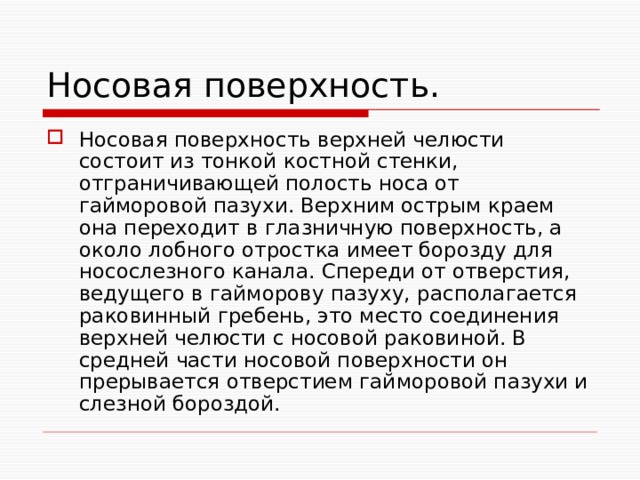 Носовая поверхность.

Носовая поверхность верхней челюсти состоит из тонкой костной стенки, отграничивающей полость носа от гайморовой пазухи. Верхним острым краем она переходит в глазничную поверхность, а около лобного отростка имеет борозду для носослезного канала. Спереди от отверстия, ведущего в гайморову пазуху, располагается раковинный гребень, это место соединения верхней челюсти с носовой раковиной. В средней части носовой поверхности он прерывается отверстием гайморовой пазухи и слезной бороздой.